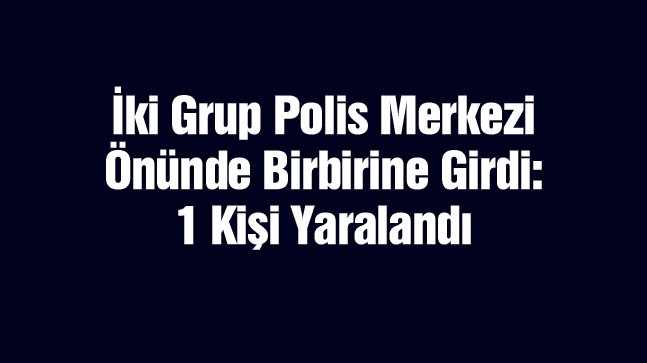 İki Grup Polis Merkezi Önünde Birbirine Girdi: 1 Kişi Yaralandı